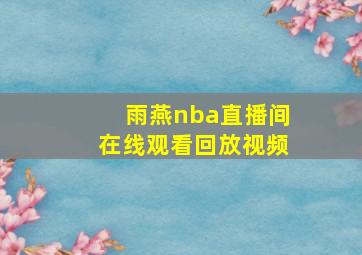 雨燕nba直播间
在线观看回放视频